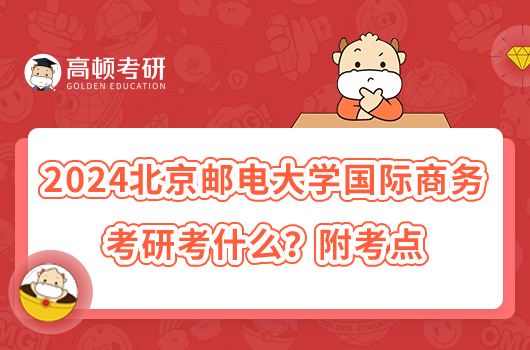 高顿考研
GOLDEN EDUCATION

2024北京邮电大学国际商务考研考什么？附考点